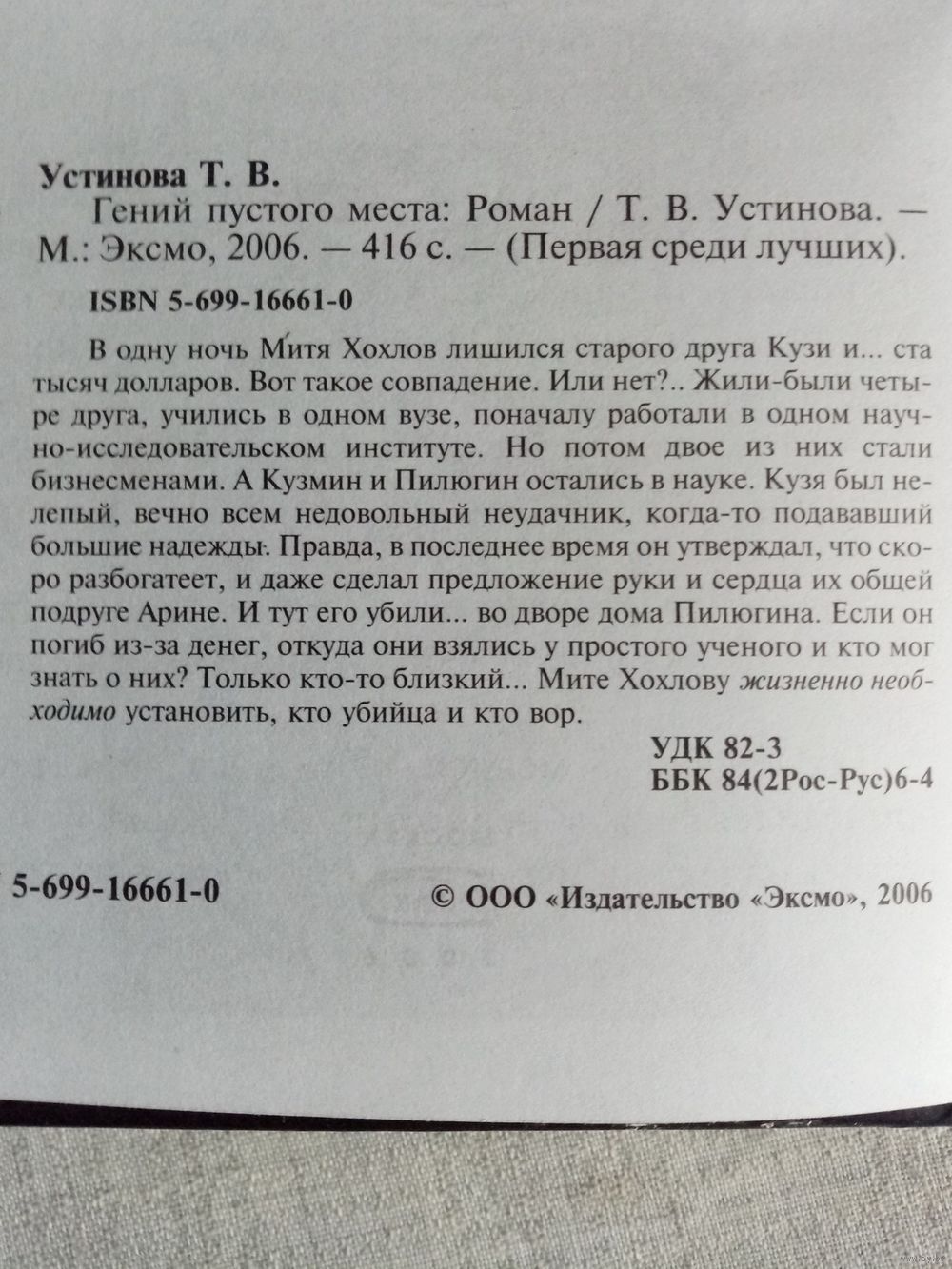 Устинова Т. В.

Гений пустого места: Роман / Т. В. Устинова. — М.: Эксмо, 2006. — 416 с. — (Первая среди лучших).

ISBN 5-699-16661-0

В одну ночь Митя Хохлов лишился старого друга Кузи и... ста тысяч долларов. Вот такое совпадение. Или нет?.. Жили-были четыре друга, учились в одном вузе, поначалу работали в одном научно-исследовательском институте. Но потом двое из них стали бизнесменами. А Кузмин и Пилюгин остались в науке. Кузя был нелепый, вечно всем недовольный неудачник, когда-то подававший большие надежды. Правда, в последнее время он утверждал, что скоро разбогатеет, и даже сделал предложение руки и сердца их общей подруге Арине. И тут его убили... во дворе дома Пилюгина. Если он погиб из-за денег, откуда они взялись у простого ученого и кто мог знать о них? Только кто-то близкий... Мите Хохлову жизненно необходимо установить, кто убийца и кто вор.

УДК 82-3
ББК 84(2Рос-Рус)6-4

5-699-16661-0

© ООО «Издательство «Эксмо», 2006